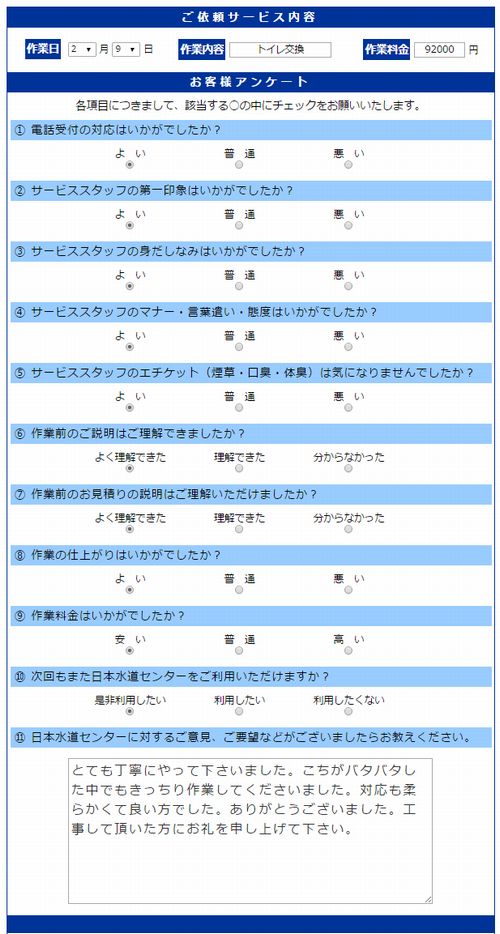 ご依頼サービス内容

作業日 2 月 9 日 作業内容 トイレ交換 作業料金 92000 円

お客様アンケート

各項目につきまして、該当する○の中にチェックをお願いいたします。

① 電話受付の対応はいかがでしたか？
よい 普通 悪い

② サービススタッフの第一印象はいかがでしたか？
よい 普通 悪い

③ サービススタッフの身だしなみはいかがでしたか？
よい 普通 悪い

④ サービススタッフのマナー・言葉遣い・態度はいかがでしたか？
よい 普通 悪い

⑤ サービススタッフのエチケット（煙草・口臭・体臭）は気になりませんでしたか？
よい 普通 悪い

⑥ 作業前のご説明はご理解できましたか？
よく理解できた 理解できた 分からなかった

⑦ 作業前のお見積りの説明はご理解いただけましたか？
よく理解できた 理解できた 分からなかった

⑧ 作業の仕上がりはいかがでしたか？
よい 普通 悪い

⑨ 作業料金はいかがでしたか？
安い 普通 高い

⑩ 次回もまた日本水道センターをご利用いただけますか？
是非利用したい 利用したい 利用したくない

⑪ 日本水道センターに対するご意見、ご要望などがございましたらお教えください。

とても丁寧にやって下さいました。こちがバタバタした中でもきっちり作業してくださいました。対応も柔らかくて良い方でした。ありがとうございました。工事して頂いた方にお礼を申し上げて下さい。